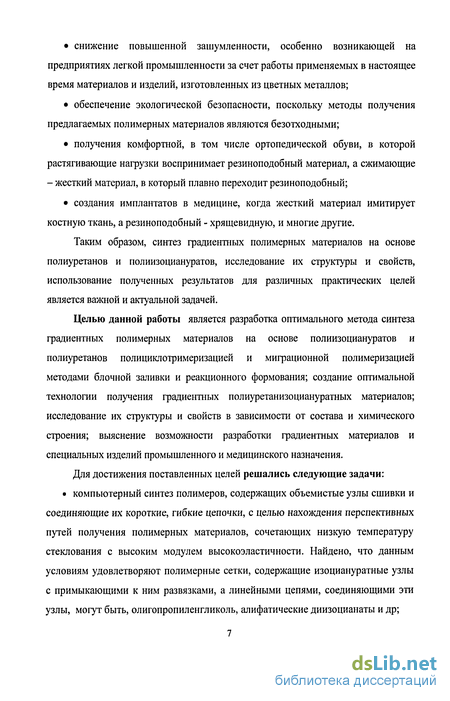 • снижение повышенной зашумленности, особенно возникающей на предприятиях легкой промышленности за счет работы применяемых в настоящее время материалов и изделий, изготовленных из цветных металлов;

• обеспечение экологической безопасности, поскольку методы получения предлагаемых полимерных материалов являются безотходными;

• получения комфортной, в том числе ортопедической обуви, в которой растягивающие нагрузки воспринимает резиноподобный материал, а сжимающие – жесткий материал, в который плавно переходит резиноподобный;

• создания имплантатов в медицине, когда жесткий материал имитирует костную ткань, а резиноподобный - хрящевидную, и многие другие.

Таким образом, синтез градиентных полимерных материалов на основе полиуретанов и полиизоциануратов, исследование их структуры и свойств, использование полученных результатов для различных практических целей является важной и актуальной задачей.

Целью данной работы является разработка оптимального метода синтеза градиентных полимерных материалов на основе полиизоциануратов и полиуретанов полициклотримеризацией и миграционной полимеризацией методами блочной заливки и реакционного формования; создание оптимальной технологии получения градиентных полиуретанизоциануратных материалов; исследование их структуры и свойств в зависимости от состава и химического строения; выяснение возможности разработки градиентных материалов и специальных изделий промышленного и медицинского назначения.

Для достижения поставленных целей решались следующие задачи:

• компьютерный синтез полимеров, содержащих объемистые узлы сшивки и соединяющие их короткие, гибкие цепочки, с целью нахождения перспективных путей получения полимерных материалов, сочетающих низкую температуру стеклования с высоким модулем высокоэластичности. Найдено, что данным условиям удовлетворяют полимерные сетки, содержащие изоциануратные узлы с примыкающими к ним развязками, а линейными цепями, соединяющими эти узлы, могут быть, олигопропиленгликоль, алифатические диизоцианаты и др;

7

dsLib.net
библиотека диссертаций